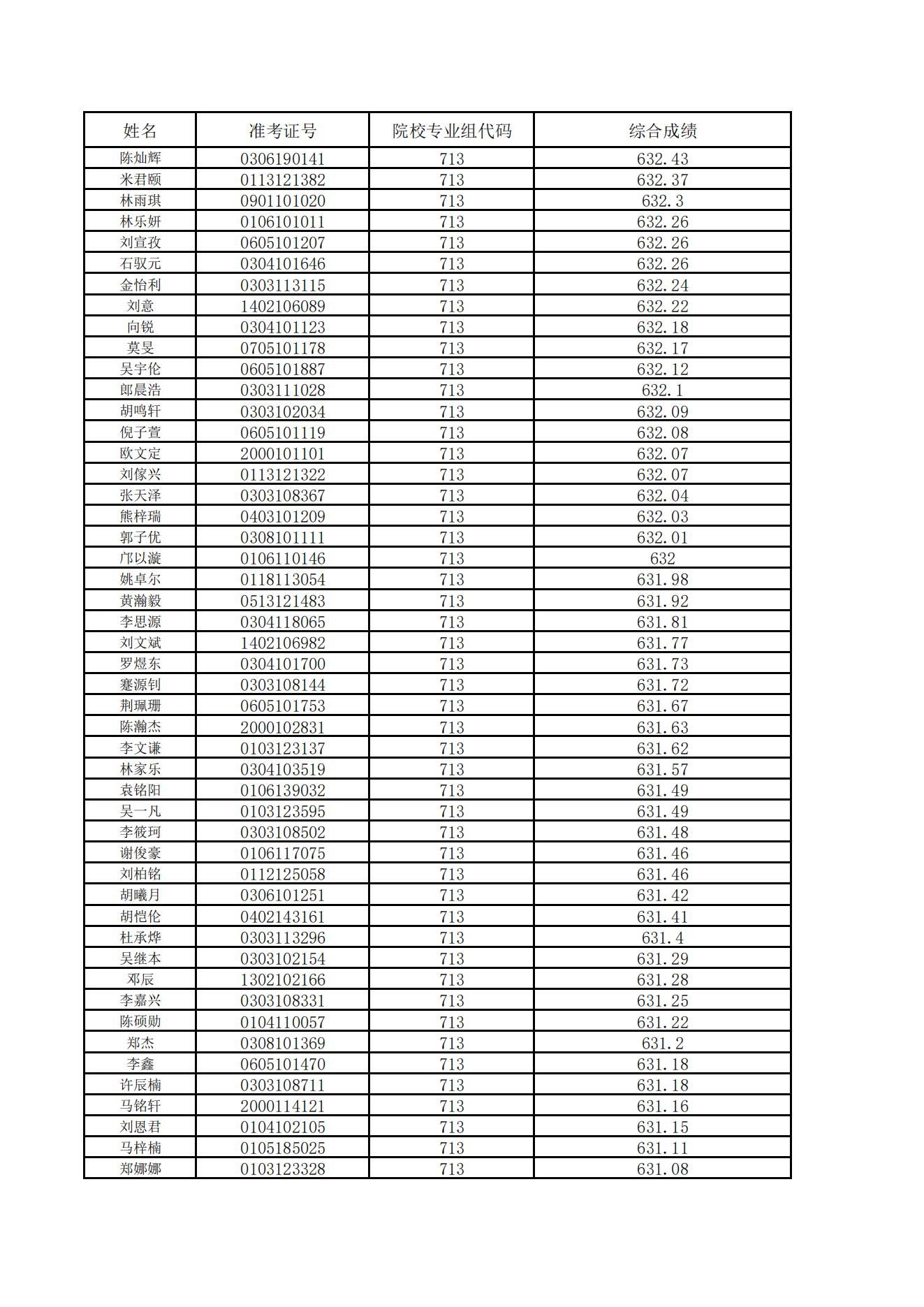 | 姓名 | 准考证号 | 院校专业组代码 | 综合成绩 |
|---|---|---|---|
| 陈灿辉 | 0306190141 | 713 | 632.43 |
| 米君颐 | 0113121382 | 713 | 632.37 |
| 林雨琪 | 0901101020 | 713 | 632.3 |
| 林乐妍 | 0106101011 | 713 | 632.26 |
| 刘宣孜 | 0605101207 | 713 | 632.26 |
| 石驭元 | 0304101646 | 713 | 632.26 |
| 金怡利 | 0303113115 | 713 | 632.24 |
| 刘意 | 1402106089 | 713 | 632.22 |
| 向锐 | 0304101123 | 713 | 632.18 |
| 莫旻 | 0705101178 | 713 | 632.17 |
| 吴宇伦 | 0605101887 | 713 | 632.12 |
| 郎晨浩 | 0303111028 | 713 | 632.1 |
| 胡鸣轩 | 0303102034 | 713 | 632.09 |
| 倪子萱 | 0605101119 | 713 | 632.08 |
| 欧文定 | 2000101101 | 713 | 632.07 |
| 刘傢兴 | 0113121322 | 713 | 632.07 |
| 张天泽 | 0303108367 | 713 | 632.04 |
| 熊梓瑞 | 0403101209 | 713 | 632.03 |
| 郭子优 | 0308101111 | 713 | 632.01 |
| 邝以漩 | 0106110146 | 713 | 632 |
| 姚卓尔 | 0118113054 | 713 | 631.98 |
| 黄瀚毅 | 0513121483 | 713 | 631.92 |
| 李思源 | 0304118065 | 713 | 631.81 |
| 刘文斌 | 1402106982 | 713 | 631.77 |
| 罗煜东 | 0304101700 | 713 | 631.73 |
| 蹇源钊 | 0303108144 | 713 | 631.72 |
| 荆珮珊 | 0605101753 | 713 | 631.67 |
| 陈瀚杰 | 2000102831 | 713 | 631.63 |
| 李文谦 | 0103123137 | 713 | 631.62 |
| 林家乐 | 0304103519 | 713 | 631.57 |
| 袁铭阳 | 0106139032 | 713 | 631.49 |
| 吴一凡 | 0103123595 | 713 | 631.49 |
| 李筱珂 | 0303108502 | 713 | 631.48 |
| 谢俊豪 | 0106117075 | 713 | 631.46 |
| 刘柏铭 | 0112125058 | 713 | 631.46 |
| 胡曦月 | 0306101251 | 713 | 631.42 |
| 胡恺伦 | 0402143161 | 713 | 631.41 |
| 杜承烨 | 0303113296 | 713 | 631.4 |
| 吴继本 | 0303102154 | 713 | 631.29 |
| 邓辰 | 1302102166 | 713 | 631.28 |
| 李嘉兴 | 0303108331 | 713 | 631.25 |
| 陈硕勋 | 0104110057 | 713 | 631.22 |
| 郑杰 | 0308101369 | 713 | 631.2 |
| 李鑫 | 0605101470 | 713 | 631.18 |
| 许辰楠 | 0303108711 | 713 | 631.18 |
| 马铭轩 | 2000114121 | 713 | 631.16 |
| 刘恩君 | 0104102105 | 713 | 631.15 |
| 马梓楠 | 0105185025 | 713 | 631.11 |
| 郑娜娜 | 0103123328 | 713 | 631.08 |